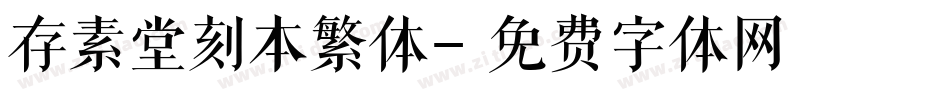 存素堂刻本繁体- 免费字体网